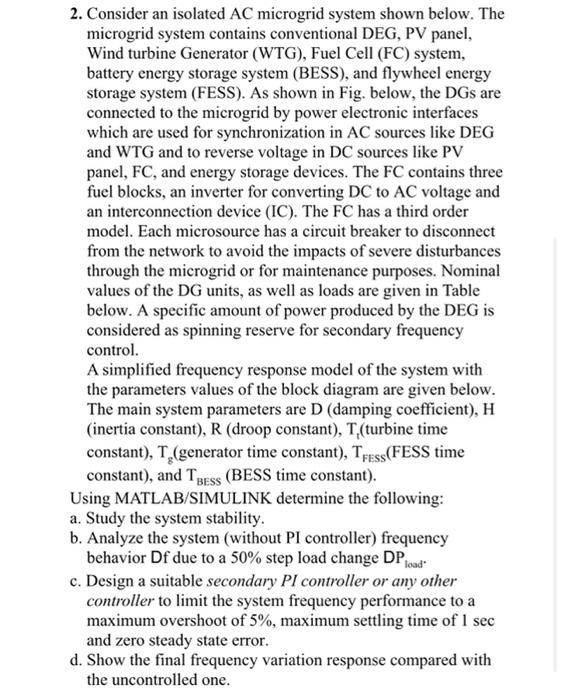 **2.** Consider an isolated AC microgrid system shown below. The microgrid system contains conventional DEG, PV panel, Wind turbine Generator (WTG), Fuel Cell (FC) system, battery energy storage system (BESS), and flywheel energy storage system (FESS). As shown in Fig. below, the DGs are connected to the microgrid by power electronic interfaces which are used for synchronization in AC sources like DEG and WTG and to reverse voltage in DC sources like PV panel, FC, and energy storage devices. The FC contains three fuel blocks, an inverter for converting DC to AC voltage and an interconnection device (IC). The FC has a third order model. Each microsource has a circuit breaker to disconnect from the network to avoid the impacts of severe disturbances through the microgrid or for maintenance purposes. Nominal values of the DG units, as well as loads are given in Table below. A specific amount of power produced by the DEG is considered as spinning reserve for secondary frequency control.

A simplified frequency response model of the system with the parameters values of the block diagram are given below. The main system parameters are D (damping coefficient), H (inertia constant), R (droop constant), $T_t$(turbine time constant), $T_g$(generator time constant), $T_{FESS}$(FESS time constant), and $T_{BESS}$ (BESS time constant).

Using MATLAB/SIMULINK determine the following:
a. Study the system stability.
b. Analyze the system (without PI controller) frequency behavior Df due to a 50% step load change $DP_{load}$.
c. Design a suitable *secondary PI controller or any other controller* to limit the system frequency performance to a maximum overshoot of 5%, maximum settling time of 1 sec and zero steady state error.
d. Show the final frequency variation response compared with the uncontrolled one.